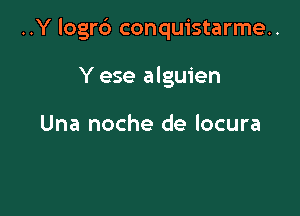 ..Y logró conquistarme..

Y ese alguien

Una noche de locura